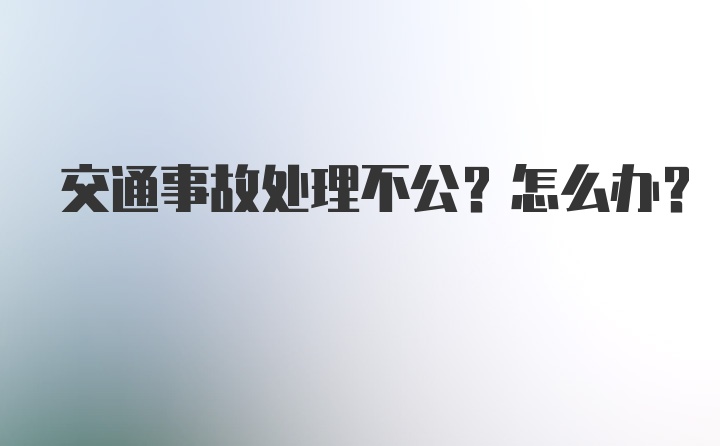 交通事故处理不公？怎么办？